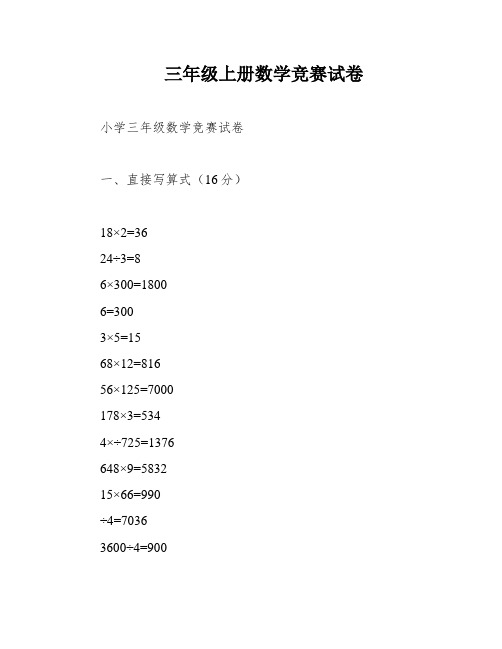 三年级上册数学竞赛试卷

小学三年级数学竞赛试卷

一、直接写算式（16分）

$18\times2=36$

$24\div3=8$

$6\times300=1800$

$6=300$

$3\times5=15$

$68\times12=816$

$56\times125=7000$

$178\times3=534$

$4\times\div725=1376$

$648\times9=5832$

$15\times66=990$

$\div4=7036$

$3600\div4=900$